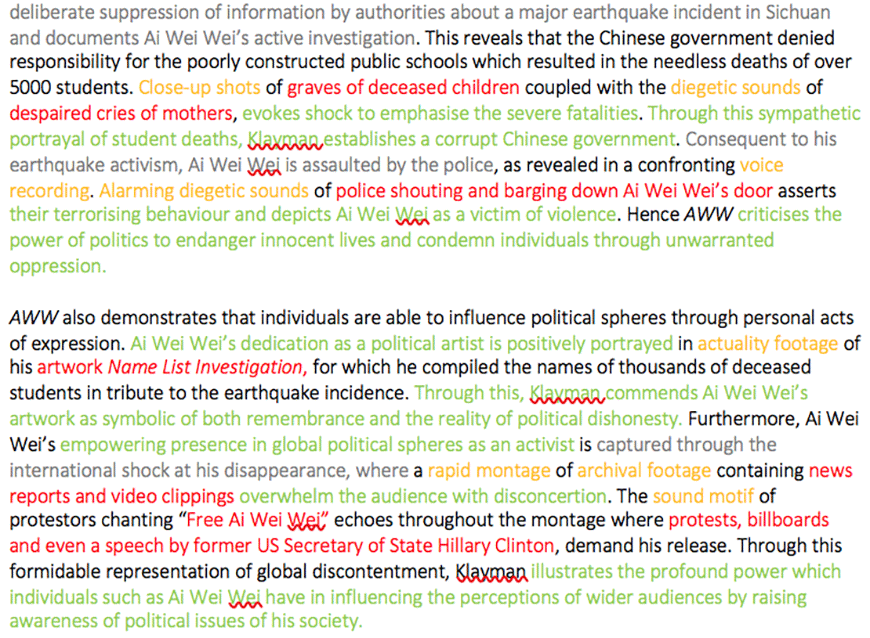 deliberate suppression of information by authorities about a major earthquake incident in Sichuan and documents Ai Wei Wei's active investigation. This reveals that the Chinese government denied responsibility for the poorly constructed public schools which resulted in the needless deaths of over 5000 students. Close-up shots of graves of deceased children coupled with the diegetic sounds of despaired cries of mothers, evokes shock to emphasise the severe fatalities. Through this sympathetic portrayal of student deaths, Klayman establishes a corrupt Chinese government. Consequent to his earthquake activism, Ai Wei Wei is assaulted by the police, as revealed in a confronting voice recording. Alarming diegetic sounds of police shouting and barging down Ai Wei Wei's door asserts their terrorising behaviour and depicts Ai Wei Wei as a victim of violence. Hence AWW criticises the power of politics to endanger innocent lives and condemn individuals through unwarranted oppression.

AWW also demonstrates that individuals are able to influence political spheres through personal acts of expression. Ai Wei Wei's dedication as a political artist is positively portrayed in actuality footage of his artwork Name List Investigation, for which he compiled the names of thousands of deceased students in tribute to the earthquake incidence. Through this, Klayman commends Ai Wei Wei's artwork as symbolic of both remembrance and the reality of political dishonesty. Furthermore, Ai Wei Wei's empowering presence in global political spheres as an activist is captured through the international shock at his disappearance, where a rapid montage of archival footage containing news reports and video clippings overwhelm the audience with disconcertion. The sound motif of protestors chanting "Free Ai Wei Wei" echoes throughout the montage where protests, billboards and even a speech by former US Secretary of State Hillary Clinton, demand his release. Through this formidable representation of global discontentment, Klayman illustrates the profound power which individuals such as Ai Wei Wei have in influencing the perceptions of wider audiences by raising awareness of political issues of his society.